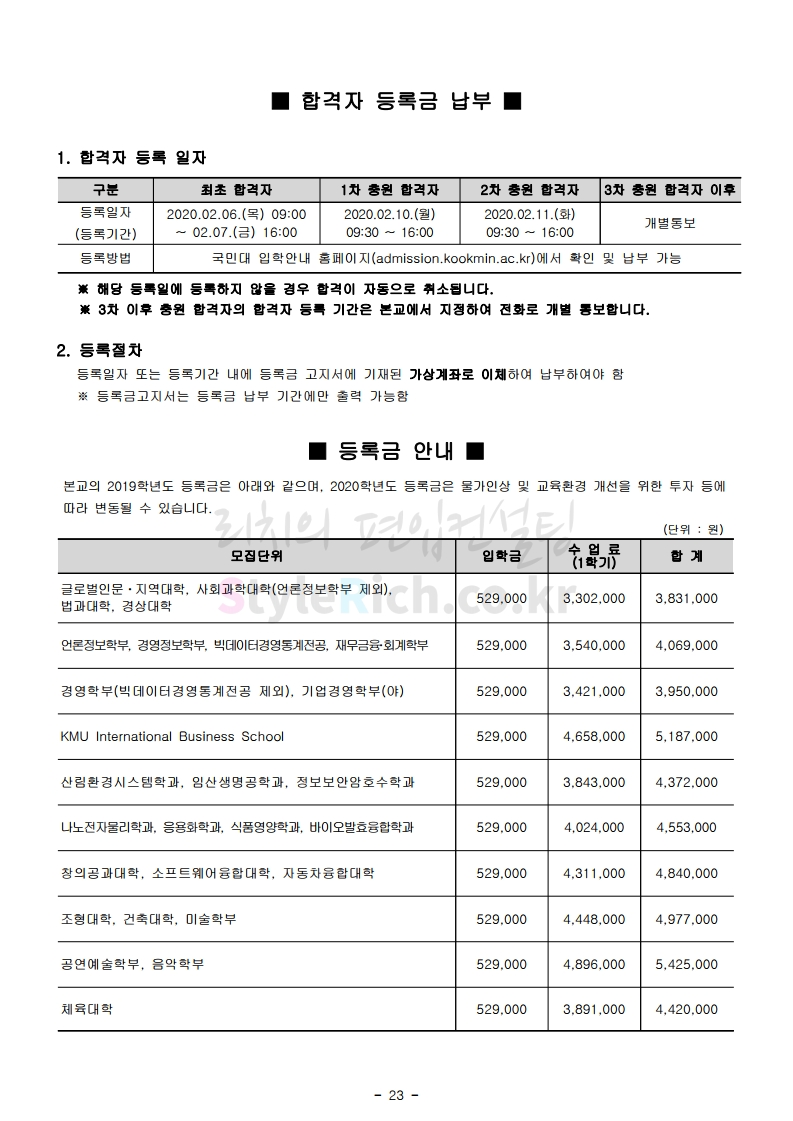 ■ 합격자 등록금 납부 ■

1. 합격자 등록 일자

| 구분 | 최초 합격자 | 1차 충원 합격자 | 2차 충원 합격자 | 3차 충원 합격자 이후 |
|---|---|---|---|---|
| 등록일자 (등록기간) | 2020.02.06.(목) 09:00 ~ 02.07.(금) 16:00 | 2020.02.10.(월) 09:30 ~ 16:00 | 2020.02.11.(화) 09:30 ~ 16:00 | 개별통보 |
| 등록방법 | 국민대 입학안내 홈페이지(admission.kookmin.ac.kr)에서 확인 및 납부 가능 | | | |

※ 해당 등록일에 등록하지 않을 경우 합격이 자동으로 취소됩니다.
※ 3차 이후 충원 합격자의 합격자 등록 기간은 본교에서 지정하여 전화로 개별 통보합니다.

2. 등록절차
등록일자 또는 등록기간 내에 등록금 고지서에 기재된 가상계좌로 이체하여 납부하여야 함
※ 등록금고지서는 등록금 납부 기간에만 출력 가능함

■ 등록금 안내 ■

본교의 2019학년도 등록금은 아래와 같으며, 2020학년도 등록금은 물가인상 및 교육환경 개선을 위한 투자 등에 따라 변동될 수 있습니다.

리치의 편입컨설팅
StyleRich.co.kr

(단위 : 원)

| 모집단위 | 입학금 | 수 업 료 (1학기) | 합 계 |
|---|---|---|---|
| 글로벌인문·지역대학, 사회과학대학(언론정보학부 제외), 법과대학, 경상대학 | 529,000 | 3,302,000 | 3,831,000 |
| 언론정보학부, 경영정보학부, 빅데이터경영통계전공, 재무금융·회계학부 | 529,000 | 3,540,000 | 4,069,000 |
| 경영학부(빅데이터경영통계전공 제외), 기업경영학부(야) | 529,000 | 3,421,000 | 3,950,000 |
| KMU International Business School | 529,000 | 4,658,000 | 5,187,000 |
| 산림환경시스템학과, 임산생명공학과, 정보보안암호수학과 | 529,000 | 3,843,000 | 4,372,000 |
| 나노전자물리학과, 응용화학과, 식품영양학과, 바이오발효융합학과 | 529,000 | 4,024,000 | 4,553,000 |
| 창의공과대학, 소프트웨어융합대학, 자동차융합대학 | 529,000 | 4,311,000 | 4,840,000 |
| 조형대학, 건축대학, 미술학부 | 529,000 | 4,448,000 | 4,977,000 |
| 공연예술학부, 음악학부 | 529,000 | 4,896,000 | 5,425,000 |
| 체육대학 | 529,000 | 3,891,000 | 4,420,000 |

- 23 -